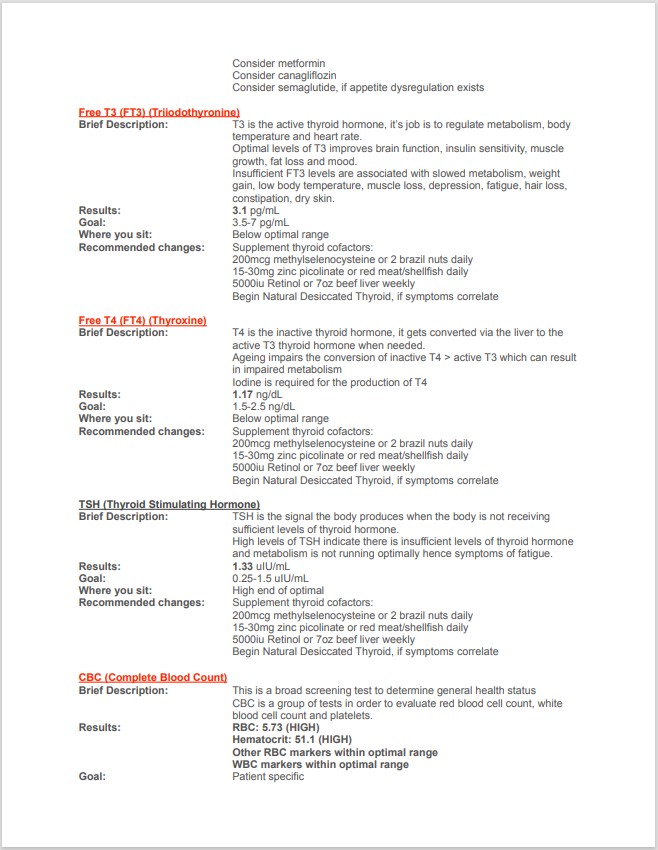 Consider metformin
Consider canagliflozin
Consider semaglutide, if appetite dysregulation exists

Free T3 (FT3) (Triiodothyronine)
Brief Description: T3 is the active thyroid hormone, it's job is to regulate metabolism, body temperature and heart rate.
Optimal levels of T3 improves brain function, insulin sensitivity, muscle growth, fat loss and mood.
Insufficient FT3 levels are associated with slowed metabolism, weight gain, low body temperature, muscle loss, depression, fatigue, hair loss, constipation, dry skin.
Results: 3.1 pg/mL
Goal: 3.5-7 pg/mL
Where you sit: Below optimal range
Recommended changes: Supplement thyroid cofactors:
200mcg methylselenocysteine or 2 brazil nuts daily
15-30mg zinc picolinate or red meat/shellfish daily
5000iu Retinol or 7oz beef liver weekly
Begin Natural Desiccated Thyroid, if symptoms correlate

Free T4 (FT4) (Thyroxine)
Brief Description: T4 is the inactive thyroid hormone, it gets converted via the liver to the active T3 thyroid hormone when needed.
Ageing impairs the conversion of inactive T4 > active T3 which can result in impaired metabolism
Iodine is required for the production of T4
Results: 1.17 ng/dL
Goal: 1.5-2.5 ng/dL
Where you sit: Below optimal range
Recommended changes: Supplement thyroid cofactors:
200mcg methylselenocysteine or 2 brazil nuts daily
15-30mg zinc picolinate or red meat/shellfish daily
5000iu Retinol or 7oz beef liver weekly
Begin Natural Desiccated Thyroid, if symptoms correlate

TSH (Thyroid Stimulating Hormone)
Brief Description: TSH is the signal the body produces when the body is not receiving sufficient levels of thyroid hormone.
High levels of TSH indicate there is insufficient levels of thyroid hormone and metabolism is not running optimally hence symptoms of fatigue.
Results: 1.33 uIU/mL
Goal: 0.25-1.5 uIU/mL
Where you sit: High end of optimal
Recommended changes: Supplement thyroid cofactors:
200mcg methylselenocysteine or 2 brazil nuts daily
15-30mg zinc picolinate or red meat/shellfish daily
5000iu Retinol or 7oz beef liver weekly
Begin Natural Desiccated Thyroid, if symptoms correlate

CBC (Complete Blood Count)
Brief Description: This is a broad screening test to determine general health status
CBC is a group of tests in order to evaluate red blood cell count, white blood cell count and platelets.
Results: RBC: 5.73 (HIGH)
Hematocrit: 51.1 (HIGH)
Other RBC markers within optimal range
WBC markers within optimal range
Goal: Patient specific